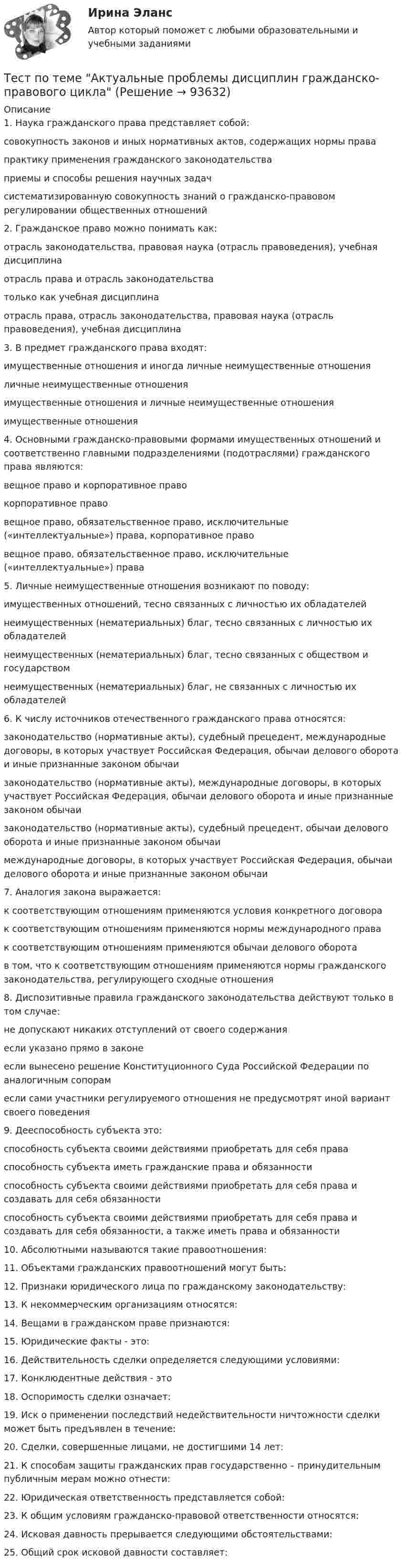 Ирина Эланс

Автор который поможет с любыми образовательными и учебными заданиями

Тест по теме "Актуальные проблемы дисциплин гражданско-правового цикла" (Решение → 93632)

Описание

1. Наука гражданского права представляет собой:

совокупность законов и иных нормативных актов, содержащих нормы права

практику применения гражданского законодательства

приемы и способы решения научных задач

систематизированную совокупность знаний о гражданско-правовом регулировании общественных отношений

2. Гражданское право можно понимать как:

отрасль законодательства, правовая наука (отрасль правоведения), учебная дисциплина

отрасль права и отрасль законодательства

только как учебная дисциплина

отрасль права, отрасль законодательства, правовая наука (отрасль правоведения), учебная дисциплина

3. В предмет гражданского права входят:

имущественные отношения и иногда личные неимущественные отношения

личные неимущественные отношения

имущественные отношения и личные неимущественные отношения

имущественные отношения

4. Основными гражданско-правовыми формами имущественных отношений и соответственно главными подразделениями (подотраслями) гражданского права являются:

вещное право и корпоративное право

корпоративное право

вещное право, обязательственное право, исключительные («интеллектуальные») права, корпоративное право

вещное право, обязательственное право, исключительные («интеллектуальные») права

5. Личные неимущественные отношения возникают по поводу:

имущественных отношений, тесно связанных с личностью их обладателей

неимущественных (нематериальных) благ, тесно связанных с личностью их обладателей

неимущественных (нематериальных) благ, тесно связанных с обществом и государством

неимущественных (нематериальных) благ, не связанных с личностью их обладателей

6. К числу источников отечественного гражданского права относятся:

законодательство (нормативные акты), судебный прецедент, международные договоры, в которых участвует Российская Федерация, обычаи делового оборота и иные признанные законом обычаи

законодательство (нормативные акты), международные договоры, в которых участвует Российская Федерация, обычаи делового оборота и иные признанные законом обычаи

законодательство (нормативные акты), судебный прецедент, обычаи делового оборота и иные признанные законом обычаи

международные договоры, в которых участвует Российская Федерация, обычаи делового оборота и иные признанные законом обычаи

7. Аналогия закона выражается:

к соответствующим отношениям применяются условия конкретного договора

к соответствующим отношениям применяются нормы международного права

к соответствующим отношениям применяются обычаи делового оборота

в том, что к соответствующим отношениям применяются нормы гражданского законодательства, регулирующего сходные отношения

8. Диспозитивные правила гражданского законодательства действуют только в том случае:

не допускают никаких отступлений от своего содержания

если указано прямо в законе

если вынесено решение Конституционного Суда Российской Федерации по аналогичным сопорам

если сами участники регулируемого отношения не предусмотрят иной вариант своего поведения

9. Дееспособность субъекта это:

способность субъекта своими действиями приобретать для себя права

способность субъекта иметь гражданские права и обязанности

способность субъекта своими действиями приобретать для себя права и создавать для себя обязанности

способность субъекта своими действиями приобретать для себя права и создавать для себя обязанности, а также иметь права и обязанности

10. Абсолютными называются такие правоотношения:

11. Объектами гражданских правоотношений могут быть:

12. Признаки юридического лица по гражданскому законодательству:

13. К некоммерческим организациям относятся:

14. Вещами в гражданском праве признаются:

15. Юридические факты - это:

16. Действительность сделки определяется следующими условиями:

17. Конклюдентные действия - это

18. Оспоримость сделки означает:

19. Иск о применении последствий недействительности ничтожности сделки может быть предъявлен в течение:

20. Сделки, совершенные лицами, не достигшими 14 лет:

21. К способам защиты гражданских прав государственно - принудительным публичным мерам можно отнести:

22. Юридическая ответственность представляется собой:

23. К общим условиям гражданско-правовой ответственности относятся:

24. Исковая давность прерывается следующими обстоятельствами:

25. Общий срок исковой давности составляет: